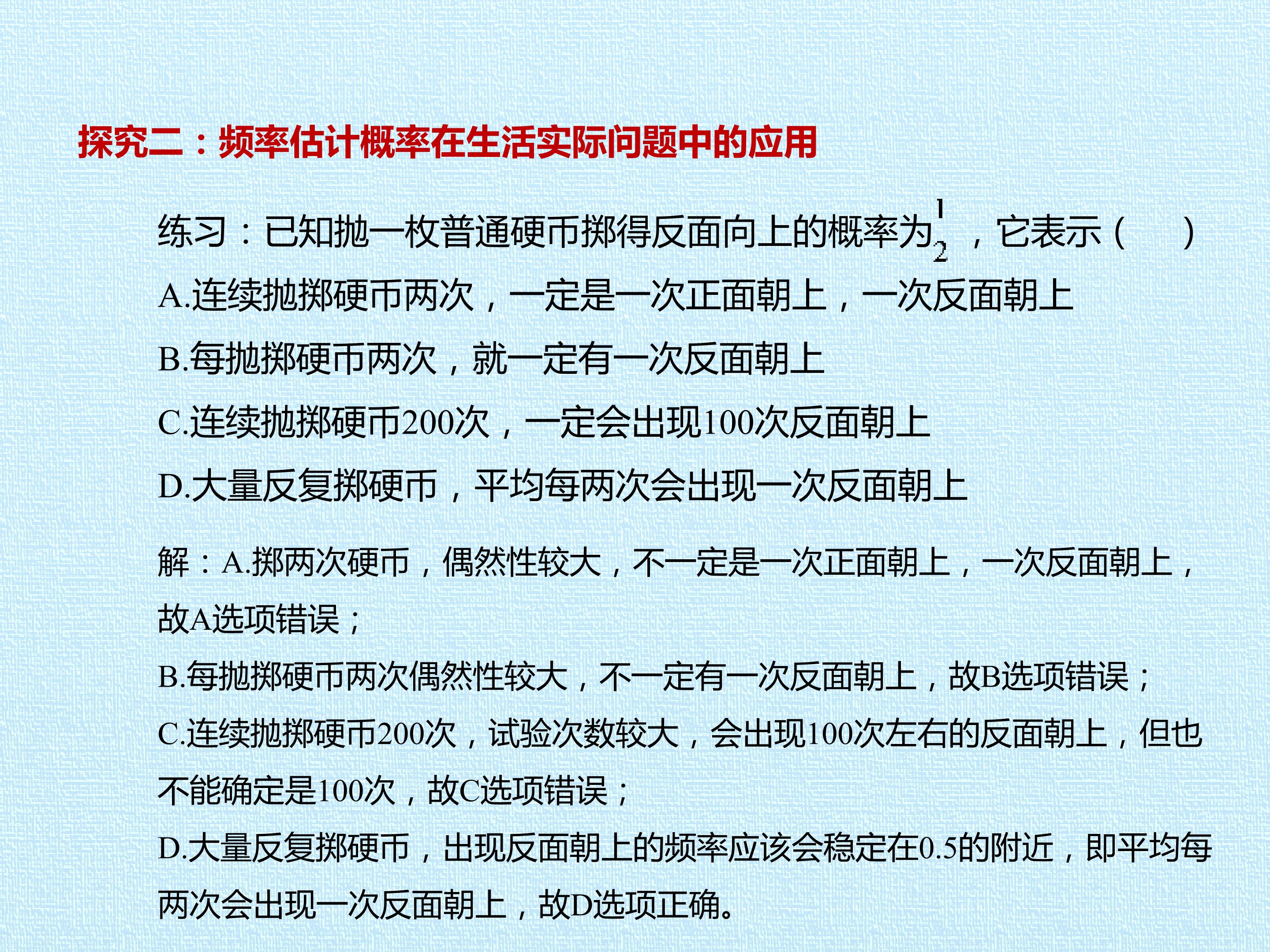 探究二：频率估计概率在生活实际问题中的应用

练习：已知抛一枚普通硬币掷得反面向上的概率为$\frac{1}{2}$，它表示（ ）

A.连续抛掷硬币两次，一定是一次正面朝上，一次反面朝上

B.每抛掷硬币两次，就一定有一次反面朝上

C.连续抛掷硬币200次，一定会出现100次反面朝上

D.大量反复掷硬币，平均每两次会出现一次反面朝上

解：A.掷两次硬币，偶然性较大，不一定是一次正面朝上，一次反面朝上，故A选项错误；

B.每抛掷硬币两次偶然性较大，不一定有一次反面朝上，故B选项错误；

C.连续抛掷硬币200次，试验次数较大，会出现100次左右的反面朝上，但也不能确定是100次，故C选项错误；

D.大量反复掷硬币，出现反面朝上的频率应该会稳定在0.5的附近，即平均每两次会出现一次反面朝上，故D选项正确。